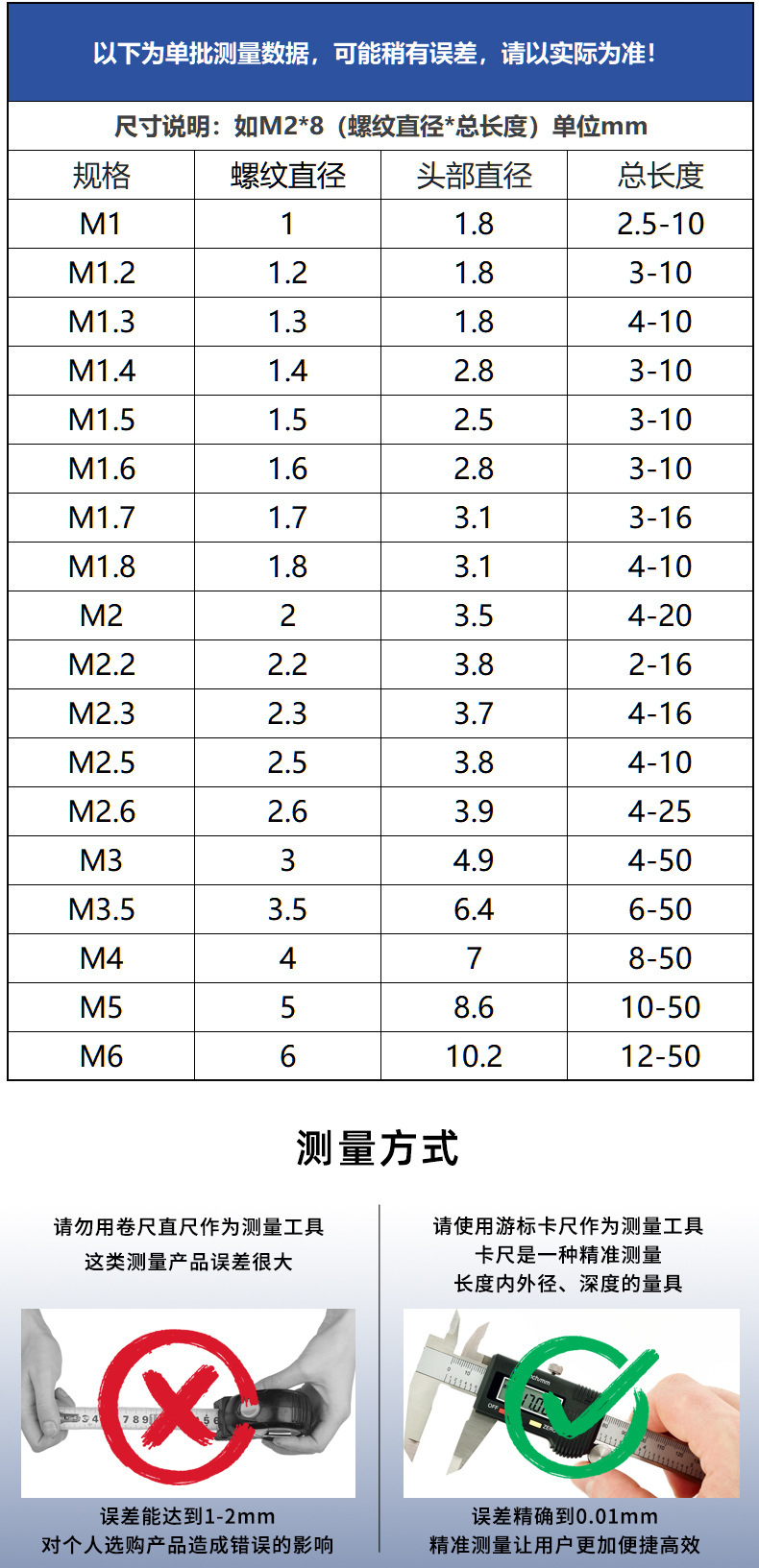 以下为单批测量数据，可能稍有误差，请以实际为准！

尺寸说明：如M2*8（螺纹直径*总长度）单位mm

| 规格 | 螺纹直径 | 头部直径 | 总长度 |
|---|---|---|---|
| M1 | 1 | 1.8 | 2.5-10 |
| M1.2 | 1.2 | 1.8 | 3-10 |
| M1.3 | 1.3 | 1.8 | 4-10 |
| M1.4 | 1.4 | 2.8 | 3-10 |
| M1.5 | 1.5 | 2.5 | 3-10 |
| M1.6 | 1.6 | 2.8 | 3-10 |
| M1.7 | 1.7 | 3.1 | 3-16 |
| M1.8 | 1.8 | 3.1 | 4-10 |
| M2 | 2 | 3.5 | 4-20 |
| M2.2 | 2.2 | 3.8 | 2-16 |
| M2.3 | 2.3 | 3.7 | 4-16 |
| M2.5 | 2.5 | 3.8 | 4-10 |
| M2.6 | 2.6 | 3.9 | 4-25 |
| M3 | 3 | 4.9 | 4-50 |
| M3.5 | 3.5 | 6.4 | 6-50 |
| M4 | 4 | 7 | 8-50 |
| M5 | 5 | 8.6 | 10-50 |
| M6 | 6 | 10.2 | 12-50 |

测量方式

请勿用卷尺直尺作为测量工具
这类测量产品误差很大

误差能达到1-2mm
对个人选购产品造成错误的影响

请使用游标卡尺作为测量工具
卡尺是一种精准测量
长度内外径、深度的量具

误差精确到0.01mm
精准测量让用户更加便捷高效